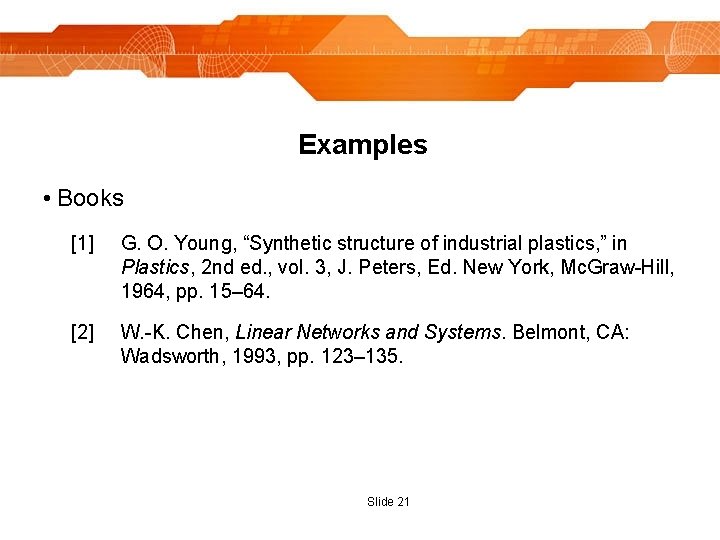 Examples

• Books

[1] G. O. Young, "Synthetic structure of industrial plastics," in Plastics, 2nd ed., vol. 3, J. Peters, Ed. New York, McGraw-Hill, 1964, pp. 15–64.

[2] W.-K. Chen, Linear Networks and Systems. Belmont, CA: Wadsworth, 1993, pp. 123–135.

Slide 21